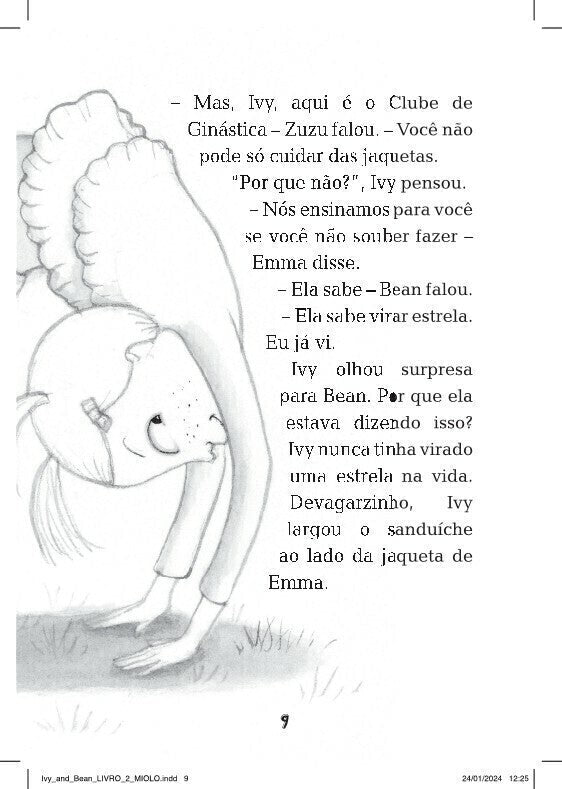 – Mas, Ivy, aqui é o Clube de Ginástica – Zuzu falou. – Você não pode só cuidar das jaquetas.

"Por que não?", Ivy pensou.

– Nós ensinamos para você se você não souber fazer – Emma disse.

– Ela sabe – Bean falou. – Ela sabe virar estrela. Eu já vi.

Ivy olhou surpresa para Bean. Por que ela estava dizendo isso? Ivy nunca tinha virado uma estrela na vida. Devagarzinho, Ivy largou o sanduíche ao lado da jaqueta de Emma.

9

Ivy_and_Bean_LIVRO_2_MIOLO.indd 9

24/01/2024 12:25